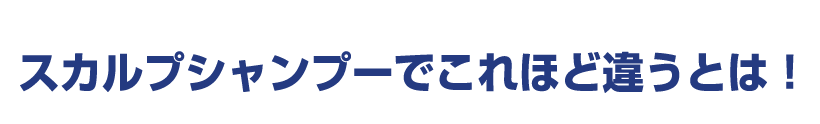 スカルプシャンプーでこれほど違うとは！